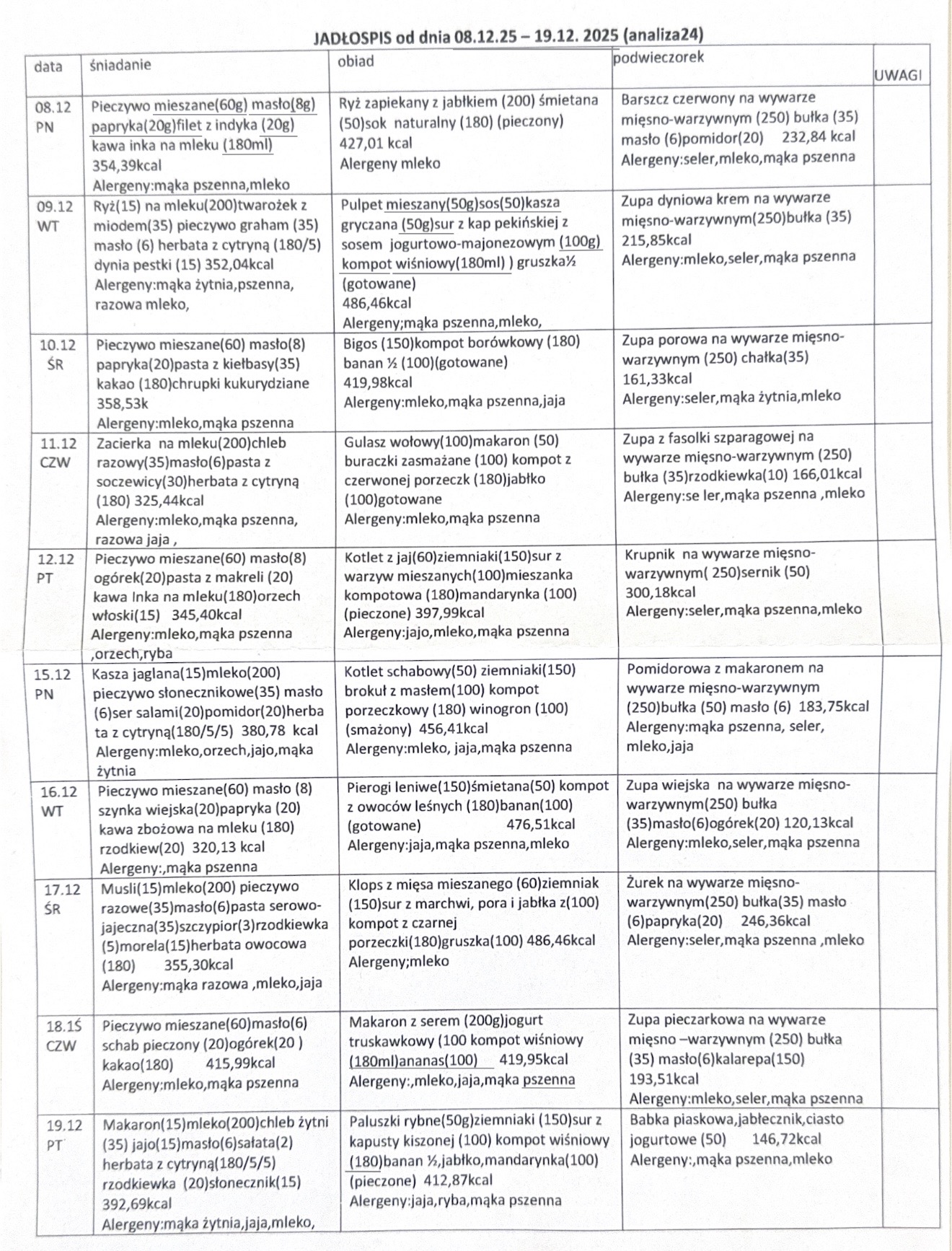 JADŁOSPIS od dnia 08.12.25 – 19.12. 2025 (analiza24)

| data | śniadanie | obiad | podwieczorek | UWAGI |
|---|---|---|---|---|
| 08.12 PN | Pieczywo mieszane(60g) masło(8g) papryka(20g)filet z indyka (20g) kawa inka na mleku (180ml) 354,39kcal Alergeny:mąka pszenna,mleko | Ryż zapiekany z jabłkiem (200) śmietana (50)sok naturalny (180) (pieczony) 427,01 kcal Alergeny mleko | Barszcz czerwony na wywarze mięsno-warzywnym (250) bułka (35) masło (6)pomidor(20) 232,84 kcal Alergeny:seler,mleko,mąka pszenna | |
| 09.12 WT | Ryż(15) na mleku(200)twarożek z miodem(35) pieczywo graham (35) masło (6) herbata z cytryną (180/5) dynia pestki (15) 352,04kcal Alergeny:mąka żytnia,pszenna, razowa mleko, | Pulpet mieszany(50g)sos(50)kasza gryczana (50g)sur z kap pekińskiej z sosem jogurtowo-majonezowym (100g) kompot wiśniowy(180ml) ) gruszka½ (gotowane) 486,46kcal Alergeny;mąka pszenna,mleko, | Zupa dyniowa krem na wywarze mięsno-warzywnym(250)bułka (35) 215,85kcal Alergeny:mleko,seler,mąka pszenna | |
| 10.12 ŚR | Pieczywo mieszane(60) masło(8) papryka(20)pasta z kiełbasy(35) kakao (180)chrupki kukurydziane 358,53k Alergeny:mleko,mąka pszenna | Bigos (150)kompot borówkowy (180) banan ½ (100)(gotowane) 419,98kcal Alergeny:mleko,mąka pszenna,jaja | Zupa porowa na wywarze mięsno-warzywnym (250) chałka(35) 161,33kcal Alergeny:seler,mąka żytnia,mleko | |
| 11.12 CZW | Zacierka na mleku(200)chleb razowy(35)masło(6)pasta z soczewicy(30)herbata z cytryną (180) 325,44kcal Alergeny:mleko,mąka pszenna, razowa jaja , | Gulasz wołowy(100)makaron (50) buraczki zasmażane (100) kompot z czerwonej porzeczk (180)jabłko (100)gotowane Alergeny:mleko,mąka pszenna | Zupa z fasolki szparagowej na wywarze mięsno-warzywnym (250) bułka (35)rzodkiewka(10) 166,01kcal Alergeny:se ler,mąka pszenna ,mleko | |
| 12.12 PT | Pieczywo mieszane(60) masło(8) ogórek(20)pasta z makreli (20) kawa Inka na mleku(180)orzech włoski(15) 345,40kcal Alergeny:mleko,mąka pszenna ,orzech,ryba | Kotlet z jaj(60)ziemniaki(150)sur z warzyw mieszanych(100)mieszanka kompotowa (180)mandarynka (100) (pieczone) 397,99kcal Alergeny:jajo,mleko,mąka pszenna | Krupnik na wywarze mięsno-warzywnym( 250)sernik (50) 300,18kcal Alergeny:seler,mąka pszenna,mleko | |
| 15.12 PN | Kasza jaglana(15)mleko(200) pieczywo słonecznikowe(35) masło (6)ser salami(20)pomidor(20)herbata z cytryną(180/5/5) 380,78 kcal Alergeny:mleko,orzech,jajo,mąka żytnia | Kotlet schabowy(50) ziemniaki(150) brokuł z masłem(100) kompot porzeczkowy (180) winogron (100) (smażony) 456,41kcal Alergeny:mleko, jaja,mąka pszenna | Pomidorowa z makaronem na wywarze mięsno-warzywnym (250)bułka (50) masło (6) 183,75kcal Alergeny:mąka pszenna, seler, mleko,jaja | |
| 16.12 WT | Pieczywo mieszane(60) masło (8) szynka wiejska(20)papryka (20) kawa zbożowa na mleku (180) rzodkiew(20) 320,13 kcal Alergeny:,mąka pszenna | Pierogi leniwe(150)śmietana(50) kompot z owoców leśnych (180)banan(100) (gotowane) 476,51kcal Alergeny:jaja,mąka pszenna,mleko | Zupa wiejska na wywarze mięsno-warzywnym(250) bułka (35)masło(6)ogórek(20) 120,13kcal Alergeny:mleko,seler,mąka pszenna | |
| 17.12 ŚR | Musli(15)mleko(200) pieczywo razowe(35)masło(6)pasta serowo-jajeczna(35)szczypior(3)rzodkiewka (5)morela(15)herbata owocowa (180) 355,30kcal Alergeny:mąka razowa ,mleko,jaja | Klops z mięsa mieszanego (60)ziemniak (150)sur z marchwi, pora i jabłka z(100) kompot z czarnej porzeczki(180)gruszka(100) 486,46kcal Alergeny;mleko | Żurek na wywarze mięsno-warzywnym(250) bułka(35) masło (6)papryka(20) 246,36kcal Alergeny:seler,mąka pszenna ,mleko | |
| 18.1Ś CZW | Pieczywo mieszane(60)masło(6) schab pieczony (20)ogórek(20 ) kakao(180) 415,99kcal Alergeny:mleko,mąka pszenna | Makaron z serem (200g)jogurt truskawkowy (100 kompot wiśniowy (180ml)ananas(100) 419,95kcal Alergeny:,mleko,jaja,mąka pszenna | Zupa pieczarkowa na wywarze mięsno –warzywnym (250) bułka (35) masło(6)kalarepa(150) 193,51kcal Alergeny:mleko,seler,mąka pszenna | |
| 19.12 PT | Makaron(15)mleko(200)chleb żytni (35) jajo(15)masło(6)sałata(2) herbata z cytryną(180/5/5) rzodkiewka (20)słonecznik(15) 392,69kcal Alergeny:mąka żytnia,jaja,mleko, | Paluszki rybne(50g)ziemniaki (150)sur z kapusty kiszonej (100) kompot wiśniowy (180)banan ½,jabłko,mandarynka(100) (pieczone) 412,87kcal Alergeny:jaja,ryba,mąka pszenna | Babka piaskowa,jabłecznik,ciasto jogurtowe (50) 146,72kcal Alergeny:,mąka pszenna,mleko | |